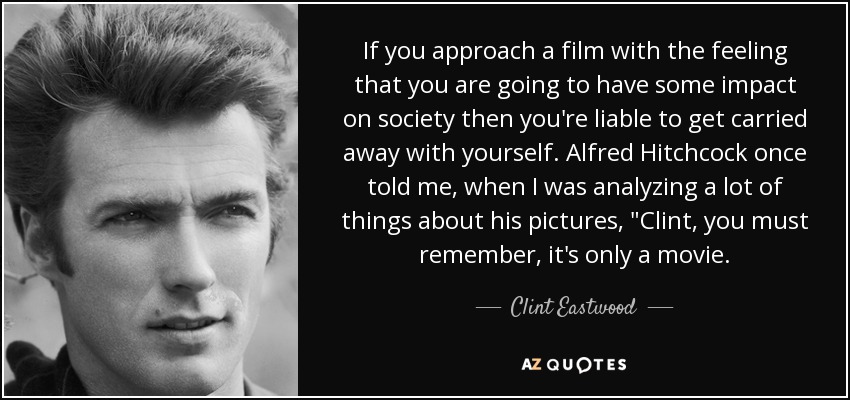 If you approach a film with the feeling that you are going to have some impact on society then you're liable to get carried away with yourself. Alfred Hitchcock once told me, when I was analyzing a lot of things about his pictures, "Clint, you must remember, it's only a movie.

— Clint Eastwood —

AZ QUOTES